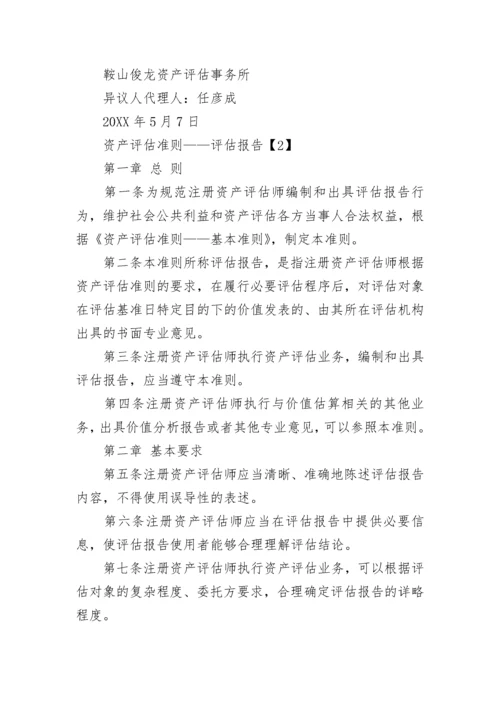 鞍山俊龙资产评估事务所

异议人代理人：任彦成

20XX 年 5 月 7 日

资产评估准则——评估报告【2】

第一章 总 则

第一条为规范注册资产评估师编制和出具评估报告行为，维护社会公共利益和资产评估各方当事人合法权益，根据《资产评估准则——基本准则》，制定本准则。

第二条本准则所称评估报告，是指注册资产评估师根据资产评估准则的要求，在履行必要评估程序后，对评估对象在评估基准日特定目的下的价值发表的、由其所在评估机构出具的书面专业意见。

第三条注册资产评估师执行资产评估业务，编制和出具评估报告，应当遵守本准则。

第四条注册资产评估师执行与价值估算相关的其他业务，出具价值分析报告或者其他专业意见，可以参照本准则。

第二章 基本要求

第五条注册资产评估师应当清晰、准确地陈述评估报告内容，不得使用误导性的表述。

第六条注册资产评估师应当在评估报告中提供必要信息，使评估报告使用者能够合理理解评估结论。

第七条注册资产评估师执行资产评估业务，可以根据评估对象的复杂程度、委托方要求，合理确定评估报告的详略程度。